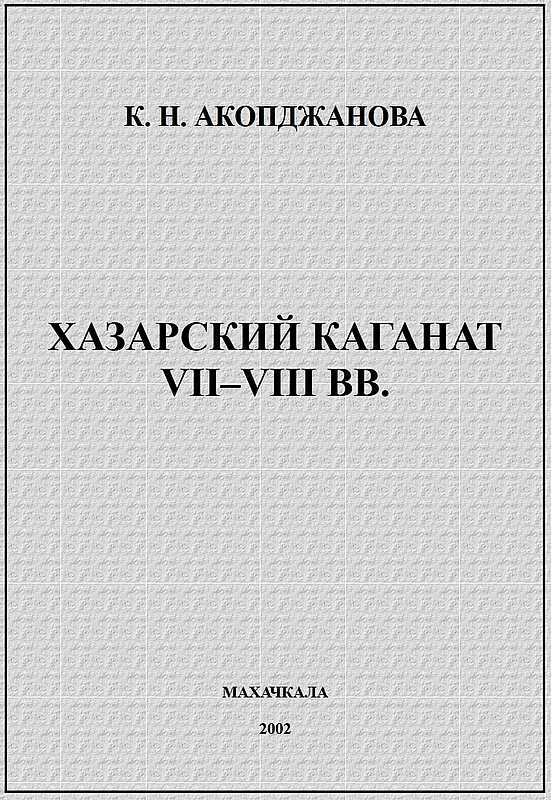 К. Н. АКОПДЖАНОВА

ХАЗАРСКИЙ КАГАНАТ VII–VIII ВВ.

МАХАЧКАЛА

2002